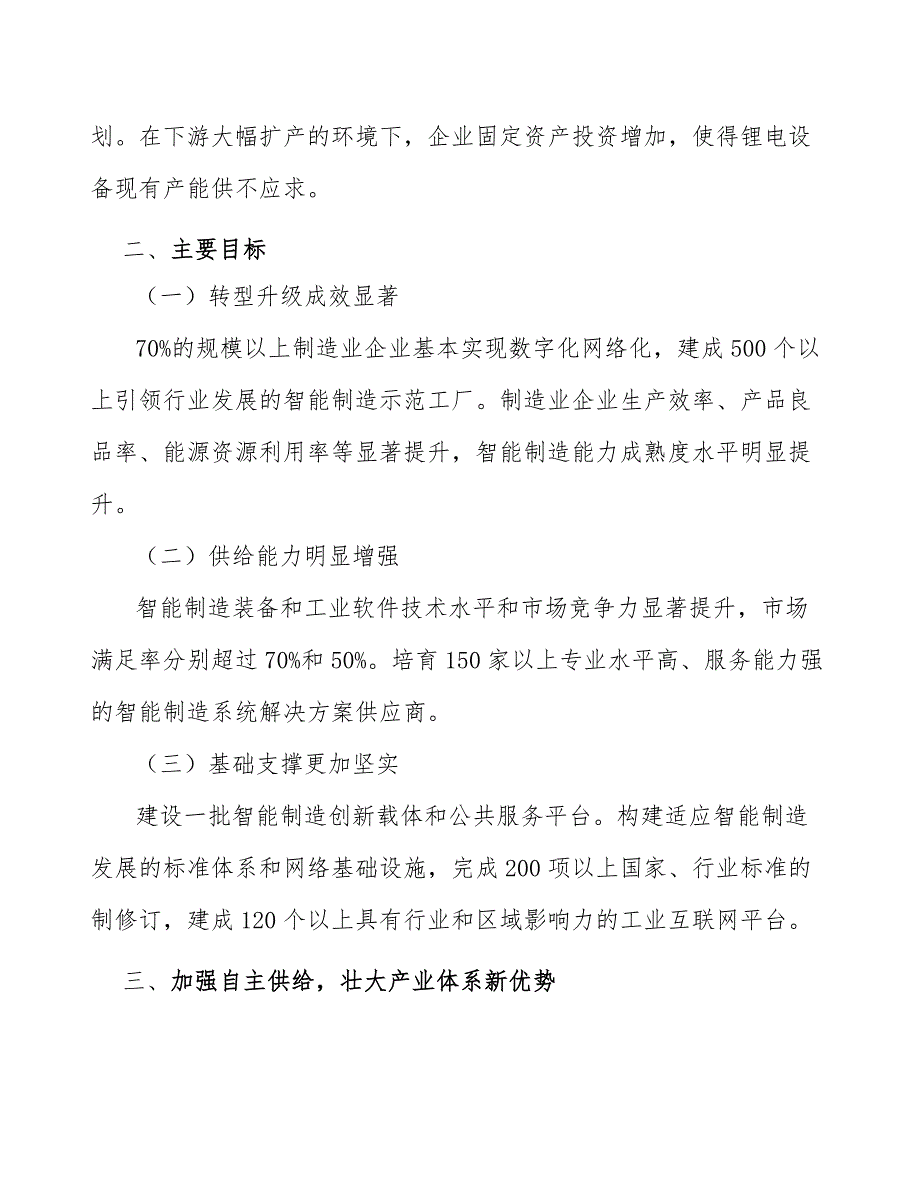 划。在下游大幅扩产的环境下，企业固定资产投资增加，使得锂电设备现有产能供不应求。

二、主要目标

（一）转型升级成效显著

70%的规模以上制造业企业基本实现数字化网络化，建成500个以上引领行业发展的智能制造示范工厂。制造业企业生产效率、产品良品率、能源资源利用率等显著提升，智能制造能力成熟度水平明显提升。

（二）供给能力明显增强

智能制造装备和工业软件技术水平和市场竞争力显著提升，市场满足率分别超过70%和50%。培育150家以上专业水平高、服务能力强的智能制造系统解决方案供应商。

（三）基础支撑更加坚实

建设一批智能制造创新载体和公共服务平台。构建适应智能制造发展的标准体系和网络基础设施，完成200项以上国家、行业标准的制修订，建成120个以上具有行业和区域影响力的工业互联网平台。

三、加强自主供给，壮大产业体系新优势